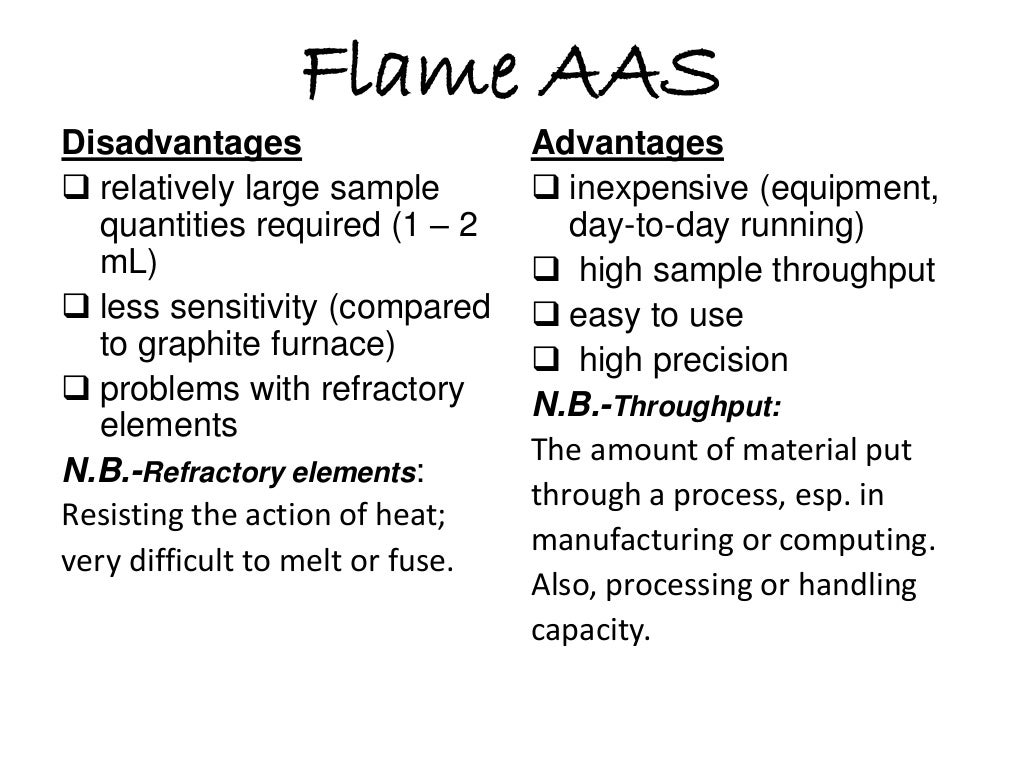 Flame AAS

Disadvantages
❑ relatively large sample quantities required (1 – 2 mL)
❑ less sensitivity (compared to graphite furnace)
❑ problems with refractory elements
N.B.-Refractory elements:
Resisting the action of heat; very difficult to melt or fuse.

Advantages
❑ inexpensive (equipment, day-to-day running)
❑ high sample throughput
❑ easy to use
❑ high precision
N.B.-Throughput:
The amount of material put through a process, esp. in manufacturing or computing. Also, processing or handling capacity.